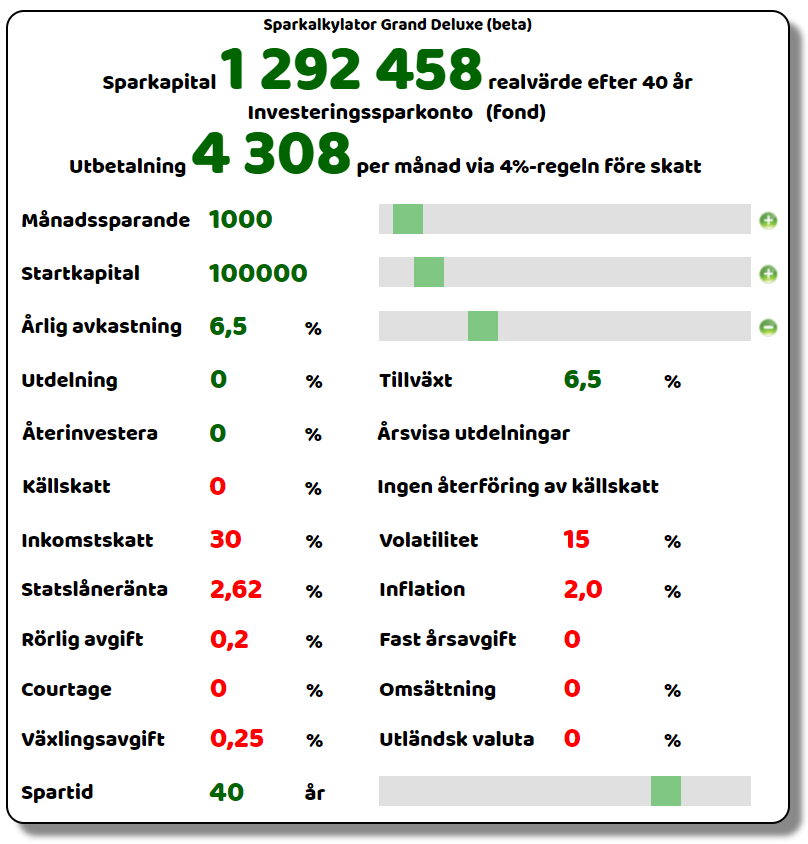 Sparkalkylator Grand Deluxe (beta)

Sparkapital 1 292 458 realvärde efter 40 år

Investeringssparkonto (fond)

Utbetalning 4 308 per månad via 4%-regeln före skatt

Månadssparande 1000

Startkapital 100000

Årlig avkastning 6,5 %

Utdelning 0 %

Tillväxt 6,5 %

Återinvestera 0 %

Årsvisa utdelningar

Källskatt 0 %

Ingen återföring av källskatt

Inkomstskatt 30 %

Volatilitet 15 %

Statslåneränta 2,62 %

Inflation 2,0 %

Rörlig avgift 0,2 %

Fast årsavgift 0

Courtage 0 %

Omsättning 0 %

Växlingsavgift 0,25 %

Utländsk valuta 0 %

Spartid 40 år